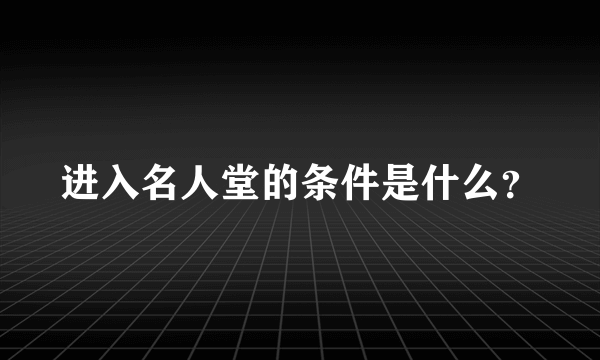 进入名人堂的条件是什么?